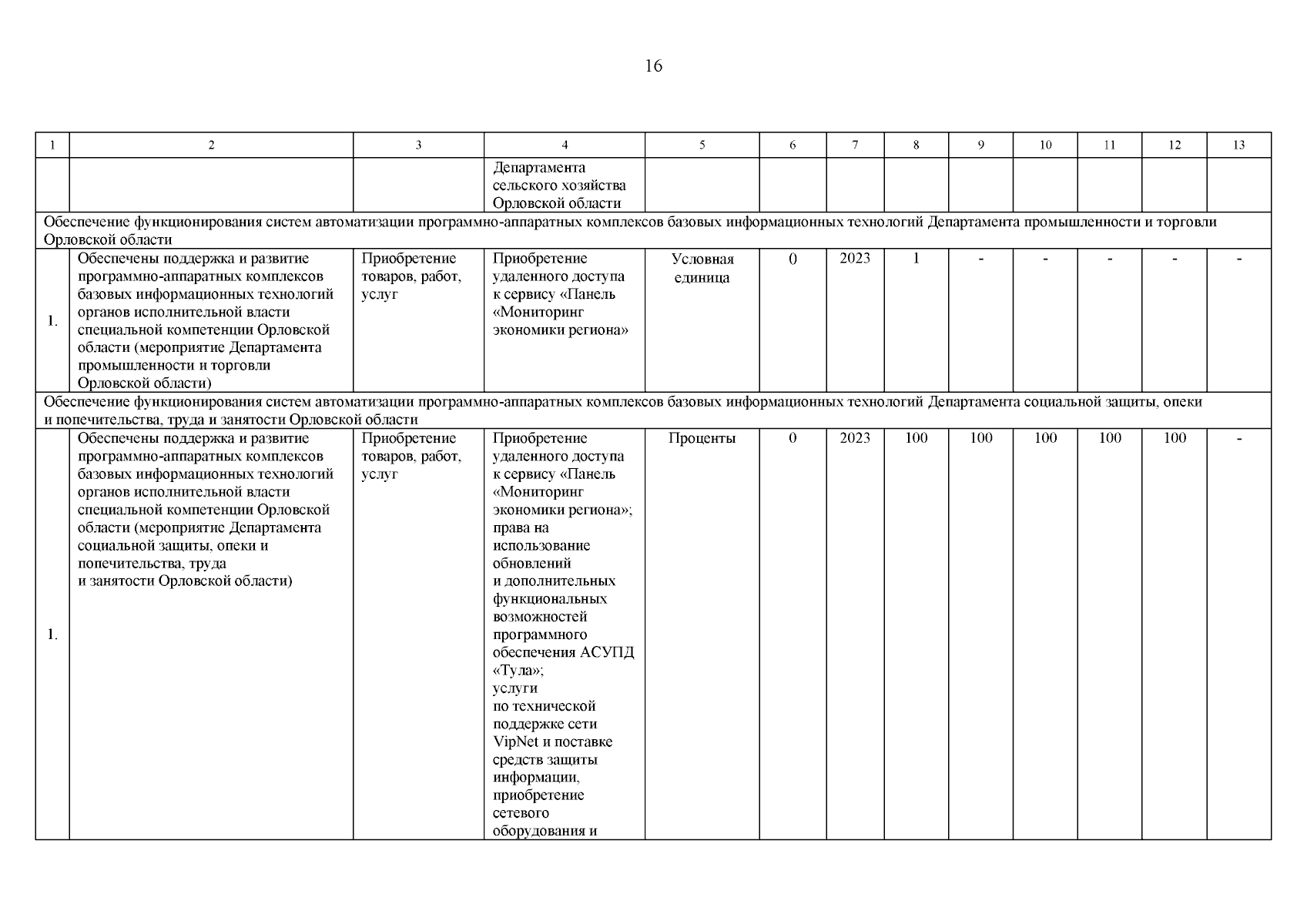 16

| 1 | 2 | 3 | 4 | 5 | 6 | 7 | 8 | 9 | 10 | 11 | 12 | 13 |
|---|---|---|---|---|---|---|---|---|---|---|---|---|
|  |  |  | Департамента сельского хозяйства Орловской области |  |  |  |  |  |  |  |  |  |
| Обеспечение функционирования систем автоматизации программно-аппаратных комплексов базовых информационных технологий Департамента промышленности и торговли Орловской области |  |  |  |  |  |  |  |  |  |  |  |  |
| 1. | Обеспечены поддержка и развитие программно-аппаратных комплексов базовых информационных технологий органов исполнительной власти специальной компетенции Орловской области (мероприятие Департамента промышленности и торговли Орловской области) | Приобретение товаров, работ, услуг | Приобретение удаленного доступа к сервису «Панель «Мониторинг экономики региона» | Условная единица | 0 | 2023 | 1 | - | - | - | - | - |
| Обеспечение функционирования систем автоматизации программно-аппаратных комплексов базовых информационных технологий Департамента социальной защиты, опеки и попечительства, труда и занятости Орловской области |  |  |  |  |  |  |  |  |  |  |  |  |
| 1. | Обеспечены поддержка и развитие программно-аппаратных комплексов базовых информационных технологий органов исполнительной власти специальной компетенции Орловской области (мероприятие Департамента социальной защиты, опеки и попечительства, труда и занятости Орловской области) | Приобретение товаров, работ, услуг | Приобретение удаленного доступа к сервису «Панель «Мониторинг экономики региона»; права на использование обновлений и дополнительных функциональных возможностей программного обеспечения АСУПД «Тула»; услуги по технической поддержке сети VipNet и поставке средств защиты информации, приобретение сетевого оборудования и | Проценты | 0 | 2023 | 100 | 100 | 100 | 100 | 100 | - |